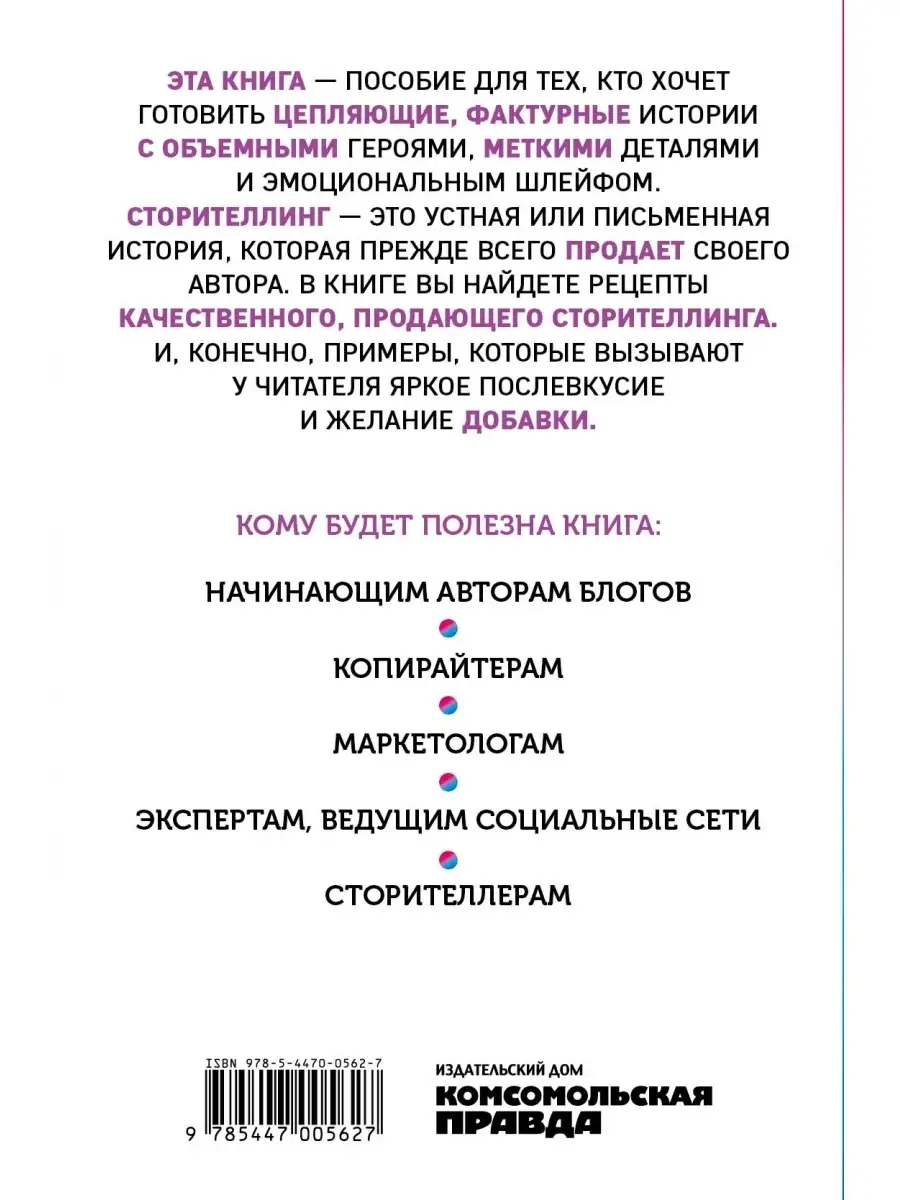 ЭТА КНИГА — ПОСОБИЕ ДЛЯ ТЕХ, КТО ХОЧЕТ ГОТОВИТЬ ЦЕПЛЯЮЩИЕ, ФАКТУРНЫЕ ИСТОРИИ С ОБЪЕМНЫМИ ГЕРОЯМИ, МЕТКИМИ ДЕТАЛЯМИ И ЭМОЦИОНАЛЬНЫМ ШЛЕЙФОМ. СТОРИТЕЛЛИНГ — ЭТО УСТНАЯ ИЛИ ПИСЬМЕННАЯ ИСТОРИЯ, КОТОРАЯ ПРЕЖДЕ ВСЕГО ПРОДАЕТ СВОЕГО АВТОРА. В КНИГЕ ВЫ НАЙДЕТЕ РЕЦЕПТЫ КАЧЕСТВЕННОГО, ПРОДАЮЩЕГО СТОРИТЕЛЛИНГА. И, КОНЕЧНО, ПРИМЕРЫ, КОТОРЫЕ ВЫЗЫВАЮТ У ЧИТАТЕЛЯ ЯРКОЕ ПОСЛЕВКУСИЕ И ЖЕЛАНИЕ ДОБАВКИ.

КОМУ БУДЕТ ПОЛЕЗНА КНИГА:

НАЧИНАЮЩИМ АВТОРАМ БЛОГОВ

КОПИРАЙТЕРАМ

МАРКЕТОЛОГАМ

ЭКСПЕРТАМ, ВЕДУЩИМ СОЦИАЛЬНЫЕ СЕТИ

СТОРИТЕЛЛЕРАМ

ISBN 978-5-4470-0562-7

9 785447 005627

ИЗДАТЕЛЬСКИЙ ДОМ
КОМСОМОЛЬСКАЯ ПРАВДА